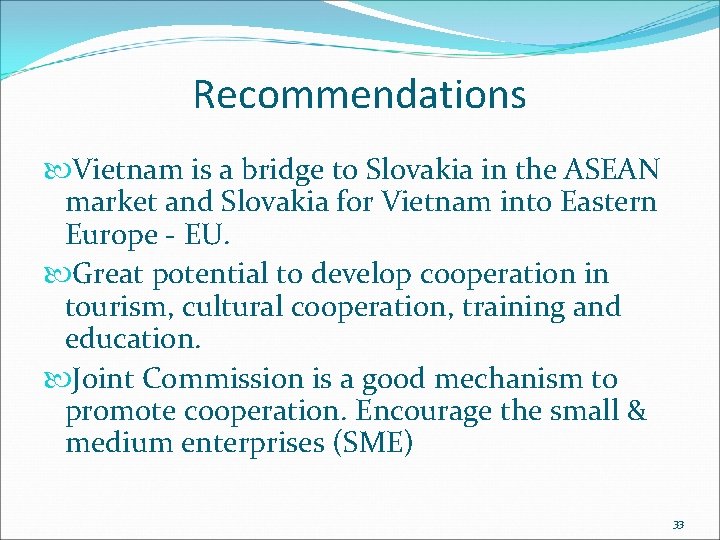 Recommendations

Vietnam is a bridge to Slovakia in the ASEAN market and Slovakia for Vietnam into Eastern Europe - EU.

Great potential to develop cooperation in tourism, cultural cooperation, training and education.

Joint Commission is a good mechanism to promote cooperation. Encourage the small & medium enterprises (SME)

33